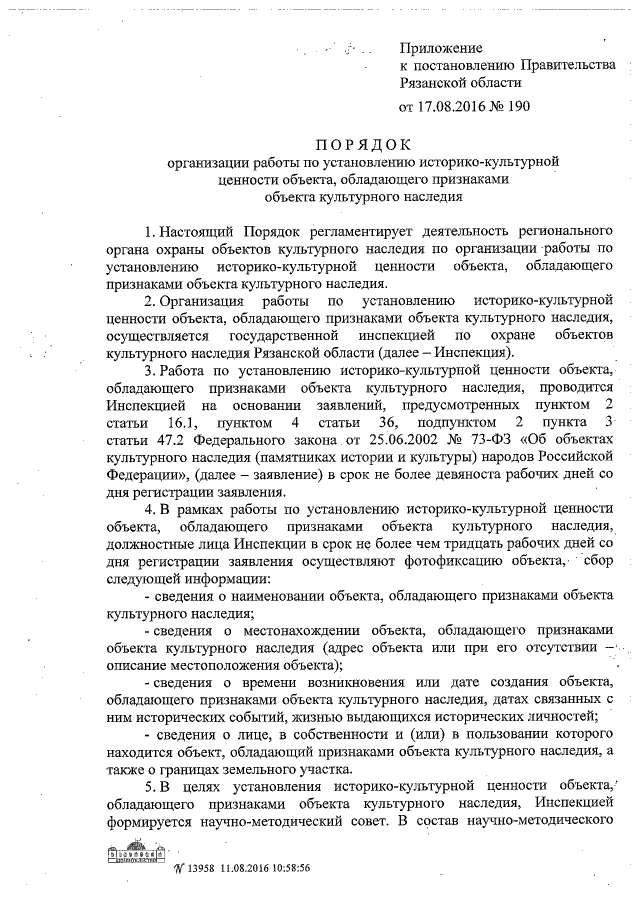 Приложение
к постановлению Правительства
Рязанской области
от 17.08.2016 № 190

ПОРЯДОК
организации работы по установлению историко-культурной ценности объекта, обладающего признаками объекта культурного наследия

1. Настоящий Порядок регламентирует деятельность регионального органа охраны объектов культурного наследия по организации работы по установлению историко-культурной ценности объекта, обладающего признаками объекта культурного наследия.

2. Организация работы по установлению историко-культурной ценности объекта, обладающего признаками объекта культурного наследия, осуществляется государственной инспекцией по охране объектов культурного наследия Рязанской области (далее – Инспекция).

3. Работа по установлению историко-культурной ценности объекта, обладающего признаками объекта культурного наследия, проводится Инспекцией на основании заявлений, предусмотренных пунктом 2 статьи 16.1, пунктом 4 статьи 36, подпунктом 2 пункта 3 статьи 47.2 Федерального закона от 25.06.2002 № 73-ФЗ «Об объектах культурного наследия (памятниках истории и культуры) народов Российской Федерации», (далее – заявление) в срок не более девяноста рабочих дней со дня регистрации заявления.

4. В рамках работы по установлению историко-культурной ценности объекта, обладающего признаками объекта культурного наследия, должностные лица Инспекции в срок не более чем тридцать рабочих дней со дня регистрации заявления осуществляют фотофиксацию объекта, сбор следующей информации:

- сведения о наименовании объекта, обладающего признаками объекта культурного наследия;

- сведения о местонахождении объекта, обладающего признаками объекта культурного наследия (адрес объекта или при его отсутствии – описание местоположения объекта);

- сведения о времени возникновения или дате создания объекта, обладающего признаками объекта культурного наследия, датах связанных с ним исторических событий, жизнью выдающихся исторических личностей;

- сведения о лице, в собственности и (или) в пользовании которого находится объект, обладающий признаками объекта культурного наследия, а также о границах земельного участка.

5. В целях установления историко-культурной ценности объекта, обладающего признаками объекта культурного наследия, Инспекцией формируется научно-методический совет. В состав научно-методического

№ 13958 11.08.2016 10:58:56